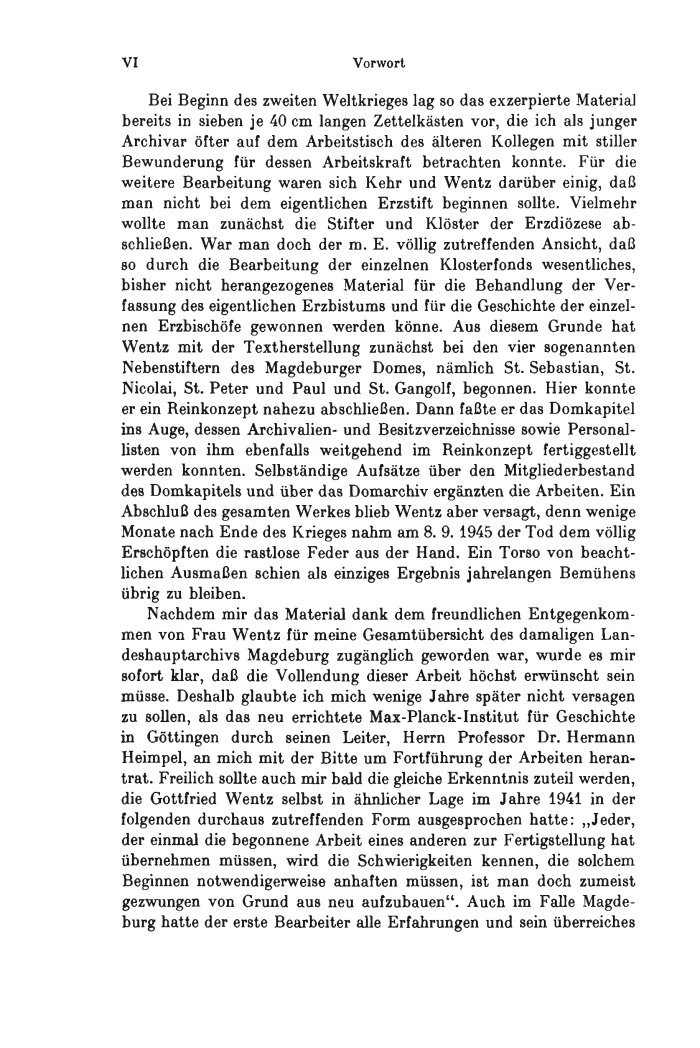 VI Vorwort

Bei Beginn des zweiten Weltkrieges lag so das exzerpierte Material bereits in sieben je 40 cm langen Zettelkästen vor, die ich als junger Archivar öfter auf dem Arbeitstisch des älteren Kollegen mit stiller Bewunderung für dessen Arbeitskraft betrachten konnte. Für die weitere Bearbeitung waren sich Kehr und Wentz darüber einig, daß man nicht bei dem eigentlichen Erzstift beginnen sollte. Vielmehr wollte man zunächst die Stifter und Klöster der Erzdiözese abschließen. War man doch der m. E. völlig zutreffenden Ansicht, daß so durch die Bearbeitung der einzelnen Klosterfonds wesentliches, bisher nicht herangezogenes Material für die Behandlung der Verfassung des eigentlichen Erzbistums und für die Geschichte der einzelnen Erzbischöfe gewonnen werden könne. Aus diesem Grunde hat Wentz mit der Textherstellung zunächst bei den vier sogenannten Nebenstiftern des Magdeburger Domes, nämlich St. Sebastian, St. Nicolai, St. Peter und Paul und St. Gangolf, begonnen. Hier konnte er ein Reinkonzept nahezu abschließen. Dann faßte er das Domkapitel ins Auge, dessen Archivalien- und Besitzverzeichnisse sowie Personallisten von ihm ebenfalls weitgehend im Reinkonzept fertiggestellt werden konnten. Selbständige Aufsätze über den Mitgliederbestand des Domkapitels und über das Domarchiv ergänzten die Arbeiten. Ein Abschluß des gesamten Werkes blieb Wentz aber versagt, denn wenige Monate nach Ende des Krieges nahm am 8. 9. 1945 der Tod dem völlig Erschöpften die rastlose Feder aus der Hand. Ein Torso von beachtlichen Ausmaßen schien als einziges Ergebnis jahrelangen Bemühens übrig zu bleiben.

Nachdem mir das Material dank dem freundlichen Entgegenkommen von Frau Wentz für meine Gesamtübersicht des damaligen Landeshauptarchivs Magdeburg zugänglich geworden war, wurde es mir sofort klar, daß die Vollendung dieser Arbeit höchst erwünscht sein müsse. Deshalb glaubte ich mich wenige Jahre später nicht versagen zu sollen, als das neu errichtete Max-Planck-Institut für Geschichte in Göttingen durch seinen Leiter, Herrn Professor Dr. Hermann Heimpel, an mich mit der Bitte um Fortführung der Arbeiten herantrat. Freilich sollte auch mir bald die gleiche Erkenntnis zuteil werden, die Gottfried Wentz selbst in ähnlicher Lage im Jahre 1941 in der folgenden durchaus zutreffenden Form ausgesprochen hatte: „Jeder, der einmal die begonnene Arbeit eines anderen zur Fertigstellung hat übernehmen müssen, wird die Schwierigkeiten kennen, die solchem Beginnen notwendigerweise anhaften müssen, ist man doch zumeist gezwungen von Grund aus neu aufzubauen“. Auch im Falle Magdeburg hatte der erste Bearbeiter alle Erfahrungen und sein überreiches